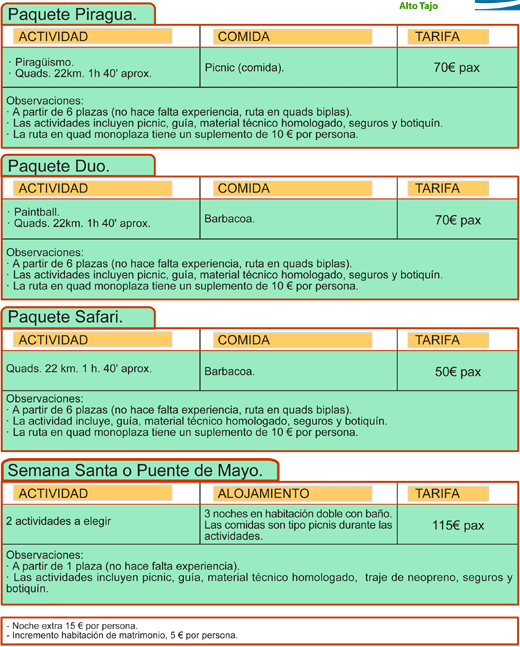 Alto Tajo

Paquete Piragua.

| ACTIVIDAD | COMIDA | TARIFA |
|---|---|---|
| · Piragüismo. · Quads. 22km. 1h 40' aprox. | Picnic (comida). | 70€ pax |

Observaciones:
· A partir de 6 plazas (no hace falta experiencia, ruta en quads biplas).
· Las actividades incluyen picnic, guía, material técnico homologado, seguros y botiquín.
· La ruta en quad monoplaza tiene un suplemento de 10 € por persona.

Paquete Duo.

| ACTIVIDAD | COMIDA | TARIFA |
|---|---|---|
| · Paintball. · Quads. 22km. 1h 40' aprox. | Barbacoa. | 70€ pax |

Observaciones:
· A partir de 6 plazas (no hace falta experiencia, ruta en quads biplas).
· Las actividades incluyen picnic, guía, material técnico homologado, seguros y botiquín.
· La ruta en quad monoplaza tiene un suplemento de 10 € por persona.

Paquete Safari.

| ACTIVIDAD | COMIDA | TARIFA |
|---|---|---|
| Quads. 22 km. 1 h. 40' aprox. | Barbacoa. | 50€ pax |

Observaciones:
· A partir de 6 plazas (no hace falta experiencia, ruta en quads biplas).
· La actividad incluye, guía, material técnico homologado, seguros y botiquín.
· La ruta en quad monoplaza tiene un suplemento de 10 € por persona.

Semana Santa o Puente de Mayo.

| ACTIVIDAD | ALOJAMIENTO | TARIFA |
|---|---|---|
| 2 actividades a elegir | 3 noches en habitación doble con baño. Las comidas son tipo picnis durante las actividades. | 115€ pax |

Observaciones:
· A partir de 1 plaza (no hace falta experiencia).
· Las actividades incluyen picnic, guía, material técnico homologado, traje de neopreno, seguros y botiquín.

- Noche extra 15 € por persona.
- Incremento habitación de matrimonio, 5 € por persona.